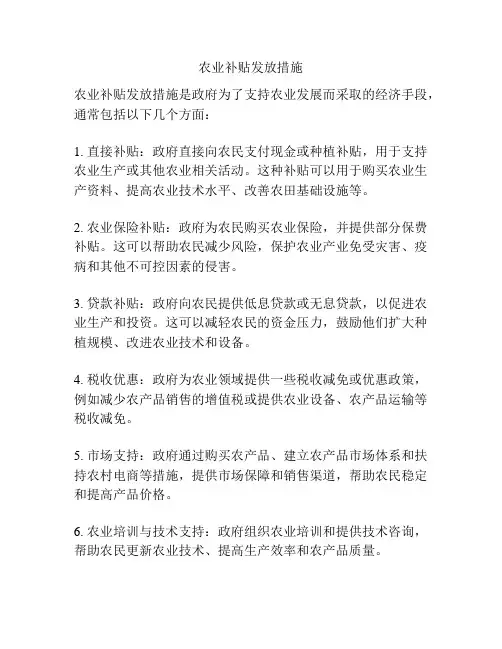 农业补贴发放措施

农业补贴发放措施是政府为了支持农业发展而采取的经济手段，通常包括以下几个方面：

1. 直接补贴：政府直接向农民支付现金或种植补贴，用于支持农业生产或其他农业相关活动。这种补贴可以用于购买农业生产资料、提高农业技术水平、改善农田基础设施等。

2. 农业保险补贴：政府为农民购买农业保险，并提供部分保费补贴。这可以帮助农民减少风险，保护农业产业免受灾害、疫病和其他不可控因素的侵害。

3. 贷款补贴：政府向农民提供低息贷款或无息贷款，以促进农业生产和投资。这可以减轻农民的资金压力，鼓励他们扩大种植规模、改进农业技术和设备。

4. 税收优惠：政府为农业领域提供一些税收减免或优惠政策，例如减少农产品销售的增值税或提供农业设备、农产品运输等税收减免。

5. 市场支持：政府通过购买农产品、建立农产品市场体系和扶持农村电商等措施，提供市场保障和销售渠道，帮助农民稳定和提高产品价格。

6. 农业培训与技术支持：政府组织农业培训和提供技术咨询，帮助农民更新农业技术、提高生产效率和农产品质量。